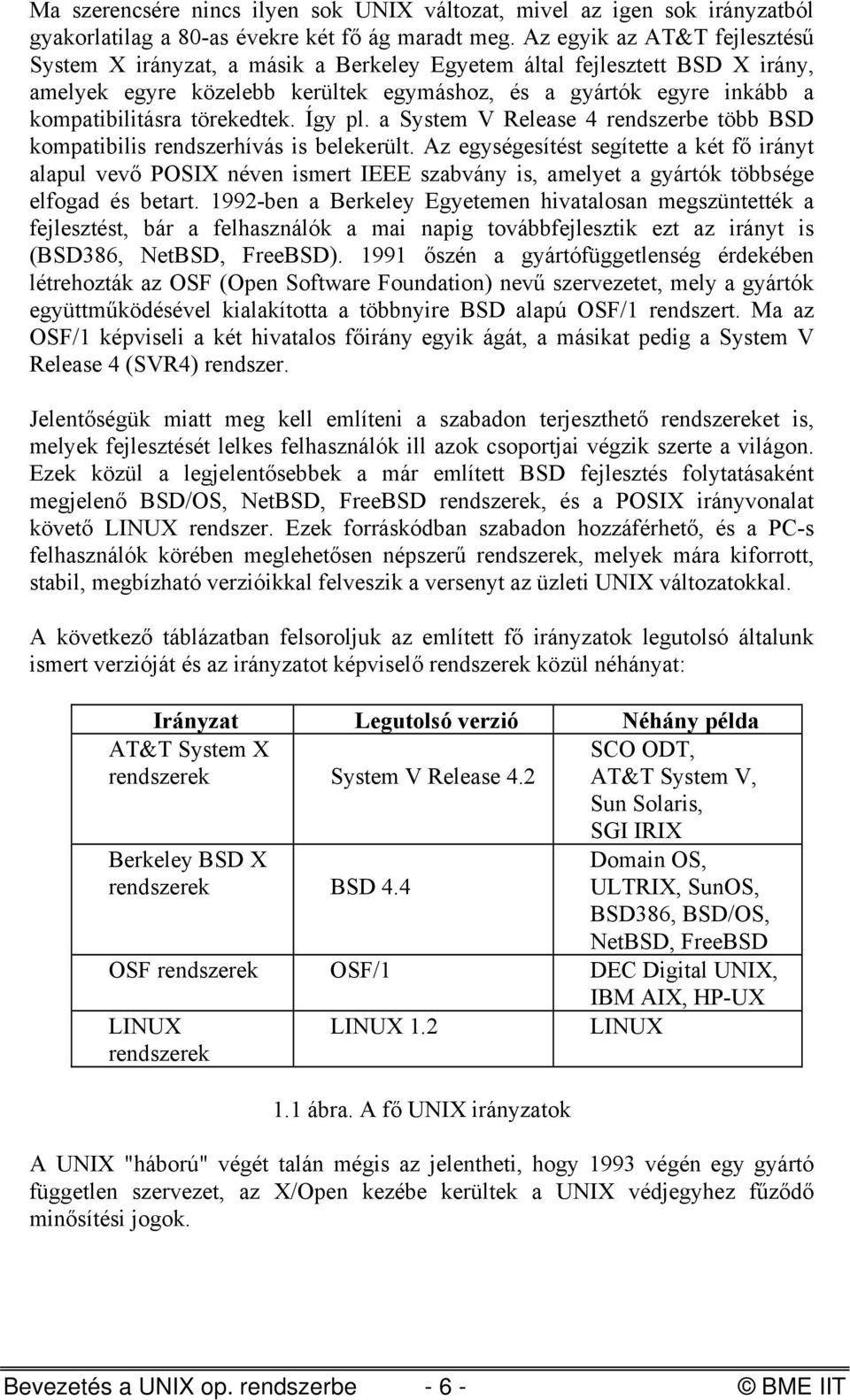 Ma szerencsére nincs ilyen sok UNIX változat, mivel az igen sok irányzatból gyakorlatilag a 80-as évekre két fő ág maradt meg. Az egyik az AT&T fejlesztésű System X irányzat, a másik a Berkeley Egyetem által fejlesztett BSD X irány, amelyek egyre közelebb kerültek egymáshoz, és a gyártók egyre inkább a kompatibilitásra törekedtek. Így pl. a System V Release 4 rendszerbe több BSD kompatibilis rendszerhívás is belekerült. Az egységesítést segítette a két fő irányt alapul vevő POSIX néven ismert IEEE szabvány is, amelyet a gyártók többsége elfogad és betart. 1992-ben a Berkeley Egyetemen hivatalosan megszüntették a fejlesztést, bár a felhasználók a mai napig továbbfejlesztik ezt az irányt is (BSD386, NetBSD, FreeBSD). 1991 őszén a gyártófüggetlenség érdekében létrehozták az OSF (Open Software Foundation) nevű szervezetet, mely a gyártók együttműködésével kialakította a többnyire BSD alapú OSF/1 rendszert. Ma az OSF/1 képviseli a két hivatalos főirány egyik ágát, a másikat pedig a System V Release 4 (SVR4) rendszer.

Jelentőségük miatt meg kell említeni a szabadon terjeszthető rendszereket is, melyek fejlesztését lelkes felhasználók ill azok csoportjai végzik szerte a világon. Ezek közül a legjelentősebbek a már említett BSD fejlesztés folytatásaként megjelenő BSD/OS, NetBSD, FreeBSD rendszerek, és a POSIX irányvonalat követő LINUX rendszer. Ezek forráskódban szabadon hozzáférhető, és a PC-s felhasználók körében meglehetősen népszerű rendszerek, melyek mára kiforrott, stabil, megbízható verzióikkal felveszik a versenyt az üzleti UNIX változatokkal.

A következő táblázatban felsoroljuk az említett fő irányzatok legutolsó általunk ismert verzióját és az irányzatot képviselő rendszerek közül néhányat:

| Irányzat | Legutolsó verzió | Néhány példa |
|---|---|---|
| AT&T System X rendszerek | System V Release 4.2 | SCO ODT, AT&T System V, Sun Solaris, SGI IRIX |
| Berkeley BSD X rendszerek | BSD 4.4 | Domain OS, ULTRIX, SunOS, BSD386, BSD/OS, NetBSD, FreeBSD |
| OSF rendszerek | OSF/1 | DEC Digital UNIX, IBM AIX, HP-UX |
| LINUX rendszerek | LINUX 1.2 | LINUX |

1.1 ábra. A fő UNIX irányzatok

A UNIX "háború" végét talán mégis az jelentheti, hogy 1993 végén egy gyártó független szervezet, az X/Open kezébe kerültek a UNIX védjegyhez fűződő minősítési jogok.

Bevezetés a UNIX op. rendszerbe - 6 - © BME IIT